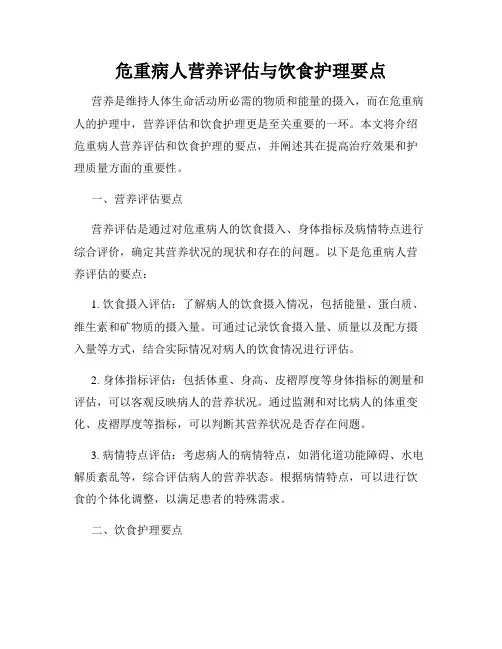 危重病人营养评估与饮食护理要点

营养是维持人体生命活动所必需的物质和能量的摄入，而在危重病人的护理中，营养评估和饮食护理更是至关重要的一环。本文将介绍危重病人营养评估和饮食护理的要点，并阐述其在提高治疗效果和护理质量方面的重要性。

一、营养评估要点

营养评估是通过对危重病人的饮食摄入、身体指标及病情特点进行综合评价，确定其营养状况的现状和存在的问题。以下是危重病人营养评估的要点：

1. 饮食摄入评估：了解病人的饮食摄入情况，包括能量、蛋白质、维生素和矿物质的摄入量。可通过记录饮食摄入量、质量以及配方摄入量等方式，结合实际情况对病人的饮食情况进行评估。

2. 身体指标评估：包括体重、身高、皮褶厚度等身体指标的测量和评估，可以客观反映病人的营养状况。通过监测和对比病人的体重变化、皮褶厚度等指标，可以判断其营养状况是否存在问题。

3. 病情特点评估：考虑病人的病情特点，如消化道功能障碍、水电解质紊乱等，综合评估病人的营养状态。根据病情特点，可以进行饮食的个体化调整，以满足患者的特殊需求。

二、饮食护理要点